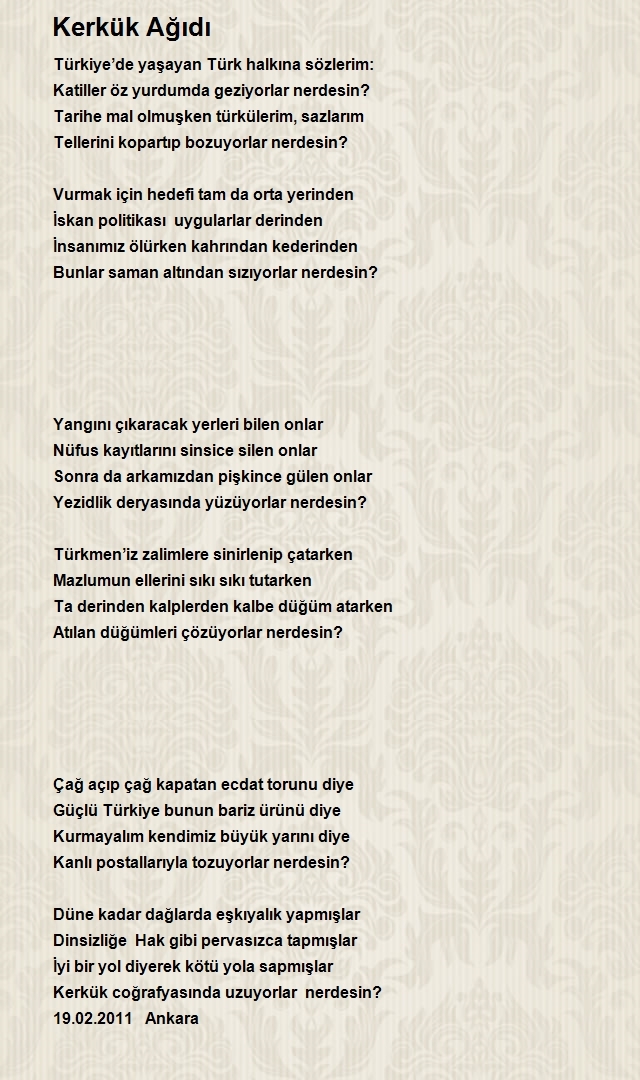 Kerkük Ağıdı

Türkiye'de yaşayan Türk halkına sözlerim:
Katiller öz yurdumda geziyorlar nerdesin?
Tarihe mal olmuşken türkülerim, sazlarım
Tellerini kopartıp bozuyorlar nerdesin?

Vurmak için hedefi tam da orta yerinden
İskan politikası uygularlar derinden
İnsanımız ölürken kahrından kederinden
Bunlar saman altından sızıyorlar nerdesin?

Yangını çıkaracak yerleri bilen onlar
Nüfus kayıtlarını sinsice silen onlar
Sonra da arkamızdan pişkince gülen onlar
Yezidlik deryasında yüzüyorlar nerdesin?

Türkmen'iz zalimlere sinirlenip çatarken
Mazlumun ellerini sıkı sıkı tutarken
Ta derinden kalplerden kalbe düğüm atarken
Atılan düğümleri çözüyorlar nerdesin?

Çağ açıp çağ kapatan ecdat torunu diye
Güçlü Türkiye bunun bariz ürünü diye
Kurmayalım kendimiz büyük yarını diye
Kanlı postallarıyla tozuyorlar nerdesin?

Düne kadar dağlarda eşkıyalık yapmışlar
Dinsizliğe Hak gibi pervasızca tapmışlar
İyi bir yol diyerek kötü yola sapmışlar
Kerkük coğrafyasında uzuyorlar nerdesin?
19.02.2011 Ankara